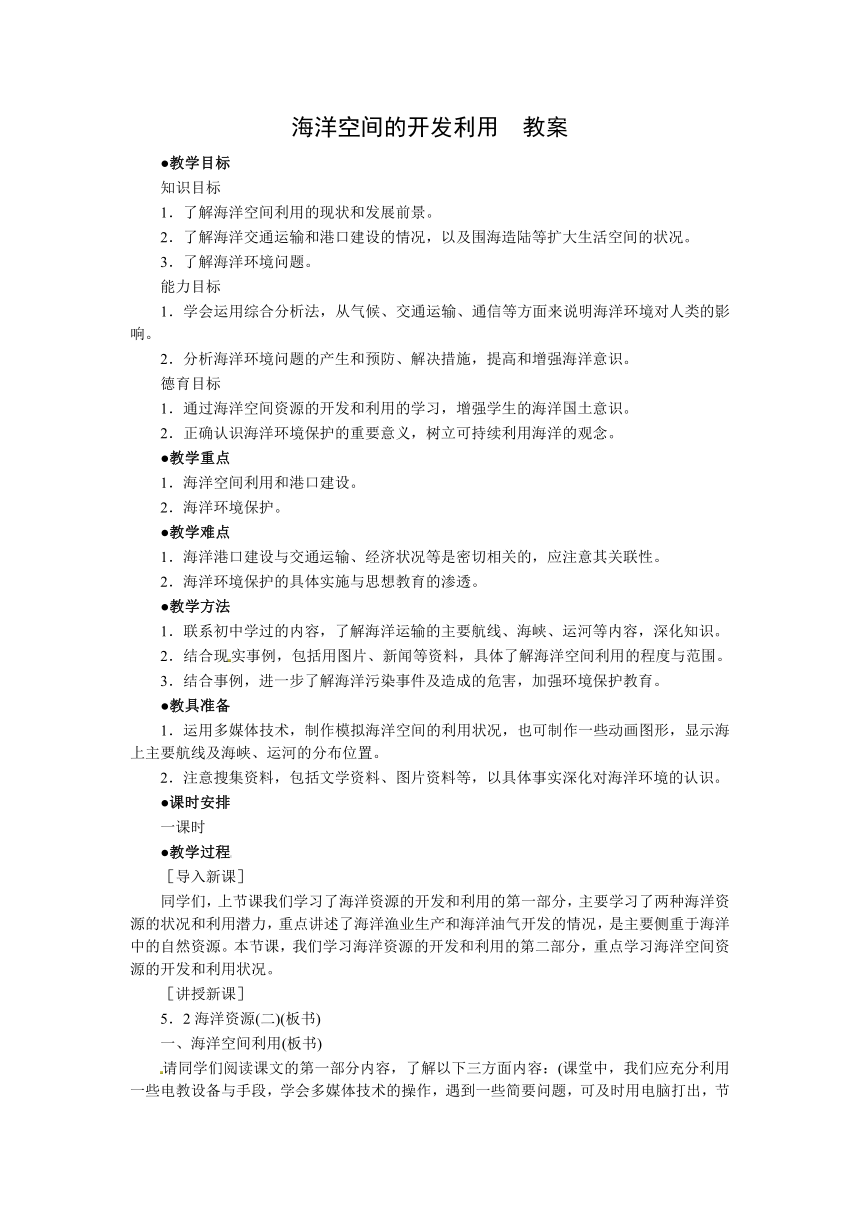 海洋空间的开发利用　教案

●教学目标

知识目标

1．了解海洋空间利用的现状和发展前景。

2．了解海洋交通运输和港口建设的情况，以及围海造陆等扩大生活空间的状况。

3．了解海洋环境问题。

能力目标

1．学会运用综合分析法，从气候、交通运输、通信等方面来说明海洋环境对人类的影响。

2．分析海洋环境问题的产生和预防、解决措施，提高和增强海洋意识。

德育目标

1．通过海洋空间资源的开发和利用的学习，增强学生的海洋国土意识。

2．正确认识海洋环境保护的重要意义，树立可持续利用海洋的观念。

●教学重点

1．海洋空间利用和港口建设。

2．海洋环境保护。

●教学难点

1．海洋港口建设与交通运输、经济状况等是密切相关的，应注意其关联性。

2．海洋环境保护的具体实施与思想教育的渗透。

●教学方法

1．联系初中学过的内容，了解海洋运输的主要航线、海峡、运河等内容，深化知识。

2．结合现实事例，包括用图片、新闻等资料，具体了解海洋空间利用的程度与范围。

3．结合事例，进一步了解海洋污染事件及造成的危害，加强环境保护教育。

●教具准备

1．运用多媒体技术，制作模拟海洋空间的利用状况，也可制作一些动画图形，显示海上主要航线及海峡、运河的分布位置。

2．注意搜集资料，包括文学资料、图片资料等，以具体事实深化对海洋环境的认识。

●课时安排

一课时

●教学过程

［导入新课］

同学们，上节课我们学习了海洋资源的开发和利用的第一部分，主要学习了两种海洋资源的状况和利用潜力，重点讲述了海洋渔业生产和海洋油气开发的情况，是主要侧重于海洋中的自然资源。本节课，我们学习海洋资源的开发和利用的第二部分，重点学习海洋空间资源的开发和利用状况。

［讲授新课］

5．2 海洋资源(二)(板书)

一、海洋空间利用(板书)

请同学们阅读课文的第一部分内容，了解以下三方面内容：(课堂中，我们应充分利用一些电教设备与手段，学会多媒体技术的操作，遇到一些简要问题，可及时用电脑打出，节